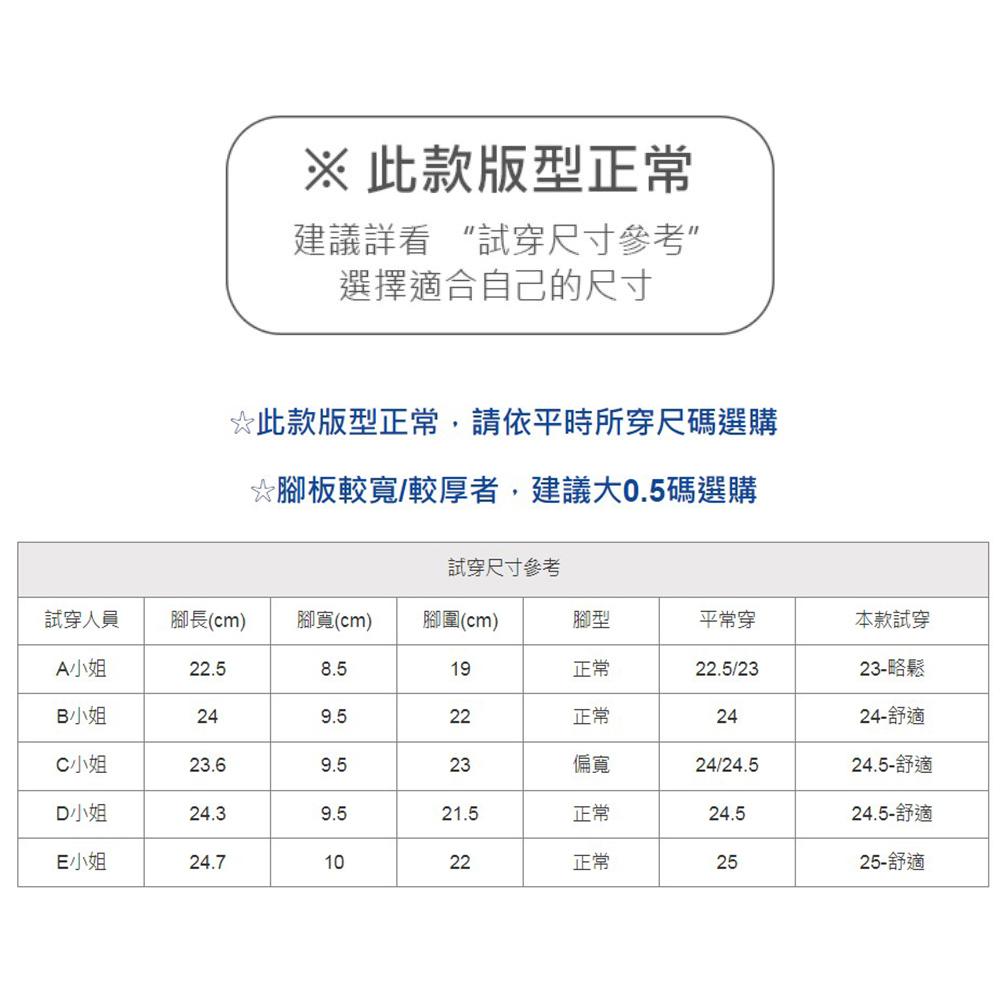 ※ 此款版型正常

建議詳看 "試穿尺寸參考"
選擇適合自己的尺寸

☆此款版型正常，請依平時所穿尺碼選購

☆腳板較寬/較厚者，建議大0.5碼選購

試穿尺寸參考

| 試穿人員 | 腳長(cm) | 腳寬(cm) | 腳圍(cm) | 腳型 | 平常穿 | 本款試穿 |
|---|---|---|---|---|---|---|
| A小姐 | 22.5 | 8.5 | 19 | 正常 | 22.5/23 | 23-略鬆 |
| B小姐 | 24 | 9.5 | 22 | 正常 | 24 | 24-舒適 |
| C小姐 | 23.6 | 9.5 | 23 | 偏寬 | 24/24.5 | 24.5-舒適 |
| D小姐 | 24.3 | 9.5 | 21.5 | 正常 | 24.5 | 24.5-舒適 |
| E小姐 | 24.7 | 10 | 22 | 正常 | 25 | 25-舒適 |